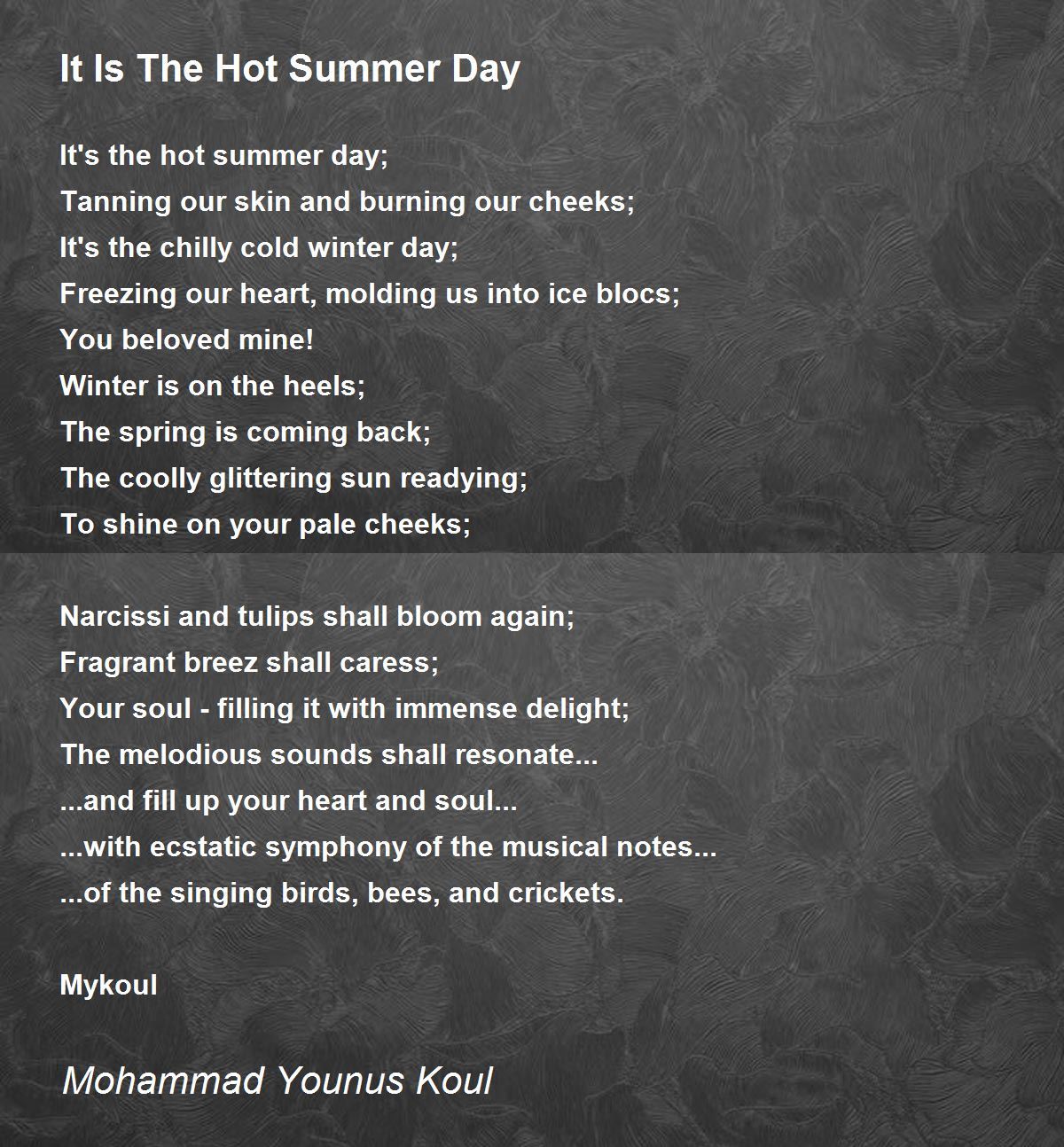 It Is The Hot Summer Day

It's the hot summer day;
Tanning our skin and burning our cheeks;
It's the chilly cold winter day;
Freezing our heart, molding us into ice blocs;
You beloved mine!
Winter is on the heels;
The spring is coming back;
The coolly glittering sun readying;
To shine on your pale cheeks;

Narcissi and tulips shall bloom again;
Fragrant breez shall caress;
Your soul - filling it with immense delight;
The melodious sounds shall resonate...
...and fill up your heart and soul...
...with ecstatic symphony of the musical notes...
...of the singing birds, bees, and crickets.

Mykoul

Mohammad Younus Koul